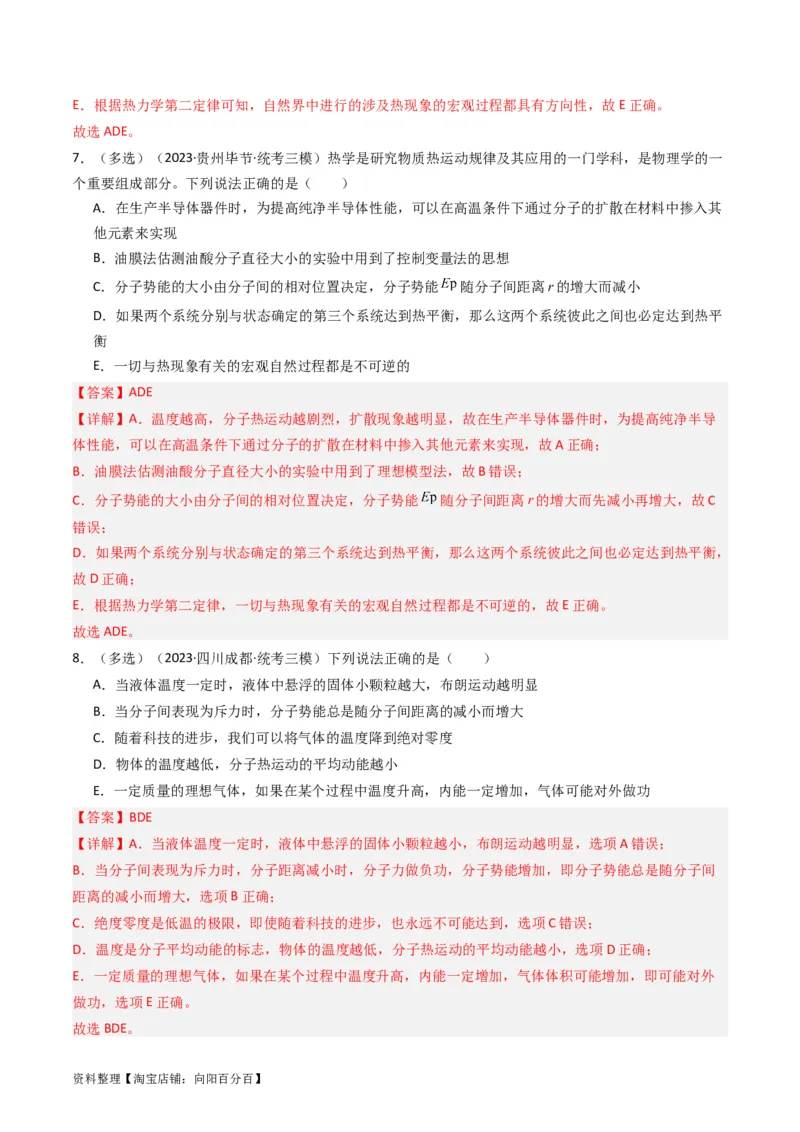 E．根据热力学第二定律可知，自然界中进行的涉及热现象的宏观过程都具有方向性，故 E 正确。
故选 ADE。

7．（多选）（2023·贵州毕节·统考三模）热学是研究物质热运动规律及其应用的一门学科，是物理学的一个重要组成部分。下列说法正确的是（　　）

A．在生产半导体器件时，为提高纯净半导体性能，可以在高温条件下通过分子的扩散在材料中掺入其他元素来实现

B．油膜法估测油酸分子直径大小的实验中用到了控制变量法的思想

C．分子势能的大小由分子间的相对位置决定，分子势能 $E_p$ 随分子间距离 $r$ 的增大而减小

D．如果两个系统分别与状态确定的第三个系统达到热平衡，那么这两个系统彼此之间也必定达到热平衡

E．一切与热现象有关的宏观自然过程都是不可逆的

【答案】ADE

【详解】A．温度越高，分子热运动越剧烈，扩散现象越明显，故在生产半导体器件时，为提高纯净半导体性能，可以在高温条件下通过分子的扩散在材料中掺入其他元素来实现，故 A 正确；
B．油膜法估测油酸分子直径大小的实验中用到了理想模型法，故 B 错误；
C．分子势能的大小由分子间的相对位置决定，分子势能 $E_p$ 随分子间距离 $r$ 的增大而先减小再增大，故 C 错误；
D．如果两个系统分别与状态确定的第三个系统达到热平衡，那么这两个系统彼此之间也必定达到热平衡，故 D 正确；
E．根据热力学第二定律，一切与热现象有关的宏观自然过程都是不可逆的，故 E 正确。
故选 ADE。

8．（多选）（2023·四川成都·统考三模）下列说法正确的是（　　）

A．当液体温度一定时，液体中悬浮的固体小颗粒越大，布朗运动越明显

B．当分子间表现为斥力时，分子势能总是随分子间距离的减小而增大

C．随着科技的进步，我们可以将气体的温度降到绝对零度

D．物体的温度越低，分子热运动的平均动能越小

E．一定质量的理想气体，如果在某个过程中温度升高，内能一定增加，气体可能对外做功

【答案】BDE

【详解】A．当液体温度一定时，液体中悬浮的固体小颗粒越小，布朗运动越明显，选项 A 错误；
B．当分子间表现为斥力时，分子距离减小时，分子力做负功，分子势能增加，即分子势能总是随分子间距离的减小而增大，选项 B 正确；
C．绝度零度是低温的极限，即使随着科技的进步，也永远不可能达到，选项 C 错误；
D．温度是分子平均动能的标志，物体的温度越低，分子热运动的平均动能越小，选项 D 正确；
E．一定质量的理想气体，如果在某个过程中温度升高，内能一定增加，气体体积可能增加，即可能对外做功，选项 E 正确。
故选 BDE。

资料整理【淘宝店铺：向阳百分百】